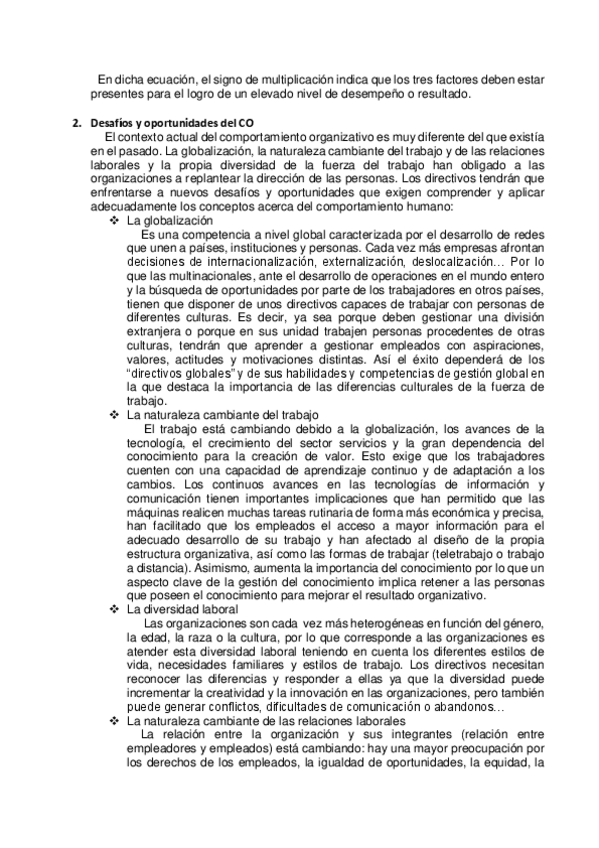 En dicha ecuación, el signo de multiplicación indica que los tres factores deben estar presentes para el logro de un elevado nivel de desempeño o resultado.

2. Desafíos y oportunidades del CO

El contexto actual del comportamiento organizativo es muy diferente del que existía en el pasado. La globalización, la naturaleza cambiante del trabajo y de las relaciones laborales y la propia diversidad de la fuerza del trabajo han obligado a las organizaciones a replantear la dirección de las personas. Los directivos tendrán que enfrentarse a nuevos desafíos y oportunidades que exigen comprender y aplicar adecuadamente los conceptos acerca del comportamiento humano:

❖ La globalización

Es una competencia a nivel global caracterizada por el desarrollo de redes que unen a países, instituciones y personas. Cada vez más empresas afrontan decisiones de internacionalización, externalización, deslocalización… Por lo que las multinacionales, ante el desarrollo de operaciones en el mundo entero y la búsqueda de oportunidades por parte de los trabajadores en otros países, tienen que disponer de unos directivos capaces de trabajar con personas de diferentes culturas. Es decir, ya sea porque deben gestionar una división extranjera o porque en sus unidad trabajen personas procedentes de otras culturas, tendrán que aprender a gestionar empleados con aspiraciones, valores, actitudes y motivaciones distintas. Así el éxito dependerá de los "directivos globales" y de sus habilidades y competencias de gestión global en la que destaca la importancia de las diferencias culturales de la fuerza de trabajo.

❖ La naturaleza cambiante del trabajo

El trabajo está cambiando debido a la globalización, los avances de la tecnología, el crecimiento del sector servicios y la gran dependencia del conocimiento para la creación de valor. Esto exige que los trabajadores cuenten con una capacidad de aprendizaje continuo y de adaptación a los cambios. Los continuos avances en las tecnologías de información y comunicación tienen importantes implicaciones que han permitido que las máquinas realicen muchas tareas rutinaria de forma más económica y precisa, han facilitado que los empleados el acceso a mayor información para el adecuado desarrollo de su trabajo y han afectado al diseño de la propia estructura organizativa, así como las formas de trabajar (teletrabajo o trabajo a distancia). Asimismo, aumenta la importancia del conocimiento por lo que un aspecto clave de la gestión del conocimiento implica retener a las personas que poseen el conocimiento para mejorar el resultado organizativo.

❖ La diversidad laboral

Las organizaciones son cada vez más heterogéneas en función del género, la edad, la raza o la cultura, por lo que corresponde a las organizaciones es atender esta diversidad laboral teniendo en cuenta los diferentes estilos de vida, necesidades familiares y estilos de trabajo. Los directivos necesitan reconocer las diferencias y responder a ellas ya que la diversidad puede incrementar la creatividad y la innovación en las organizaciones, pero también puede generar conflictos, dificultades de comunicación o abandonos…

❖ La naturaleza cambiante de las relaciones laborales

La relación entre la organización y sus integrantes (relación entre empleadores y empleados) está cambiando: hay una mayor preocupación por los derechos de los empleados, la igualdad de oportunidades, la equidad, la